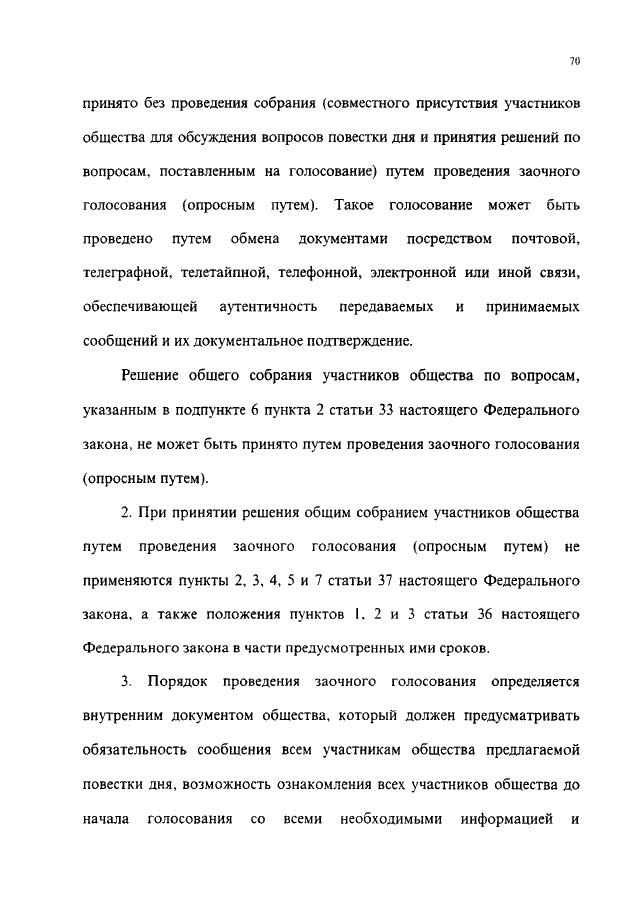 70

принято без проведения собрания (совместного присутствия участников общества для обсуждения вопросов повестки дня и принятия решений по вопросам, поставленным на голосование) путем проведения заочного голосования (опросным путем). Такое голосование может быть проведено путем обмена документами посредством почтовой, телеграфной, телетайпной, телефонной, электронной или иной связи, обеспечивающей аутентичность передаваемых и принимаемых сообщений и их документальное подтверждение.

Решение общего собрания участников общества по вопросам, указанным в подпункте 6 пункта 2 статьи 33 настоящего Федерального закона, не может быть принято путем проведения заочного голосования (опросным путем).

2. При принятии решения общим собранием участников общества путем проведения заочного голосования (опросным путем) не применяются пункты 2, 3, 4, 5 и 7 статьи 37 настоящего Федерального закона, а также положения пунктов 1, 2 и 3 статьи 36 настоящего Федерального закона в части предусмотренных ими сроков.

3. Порядок проведения заочного голосования определяется внутренним документом общества, который должен предусматривать обязательность сообщения всем участникам общества предлагаемой повестки дня, возможность ознакомления всех участников общества до начала голосования со всеми необходимыми информацией и